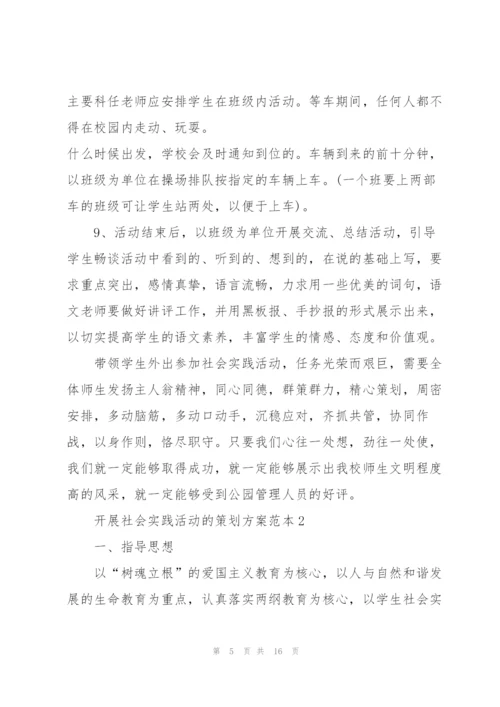 主要科任老师应安排学生在班级内活动。等车期间，任何人都不得在校园内走动、玩耍。

什么时候出发，学校会及时通知到位的。车辆到来的前十分钟，以班级为单位在操场排队按指定的车辆上车。(一个班要上两部车的班级可让学生站两处，以便于上车)。

9、活动结束后，以班级为单位开展交流、总结活动，引导学生畅谈活动中看到的、听到的、想到的，在说的基础上写，要求重点突出，感情真挚，语言流畅，力求用一些优美的词句，语文老师要做好讲评工作，并用黑板报、手抄报的形式展示出来，以切实提高学生的语文素养，丰富学生的情感、态度和价值观。

带领学生外出参加社会实践活动，任务光荣而艰巨，需要全体师生发扬主人翁精神，同心同德，群策群力，精心策划，周密安排，多动脑筋，多动口动手，沉稳应对，齐抓共管，协同作战，以身作则，恪尽职守。只要我们心往一处想，劲往一处使，我们就一定能够取得成功，就一定能够展示出我校师生文明程度高的风采，就一定能够受到公园管理人员的好评。

开展社会实践活动的策划方案范本2

一、指导思想

以“树魂立根”的爱国主义教育为核心，以人与自然和谐发展的生命教育为重点，认真落实两纲教育为核心，以学生社会实

第 5 页 共 16 页